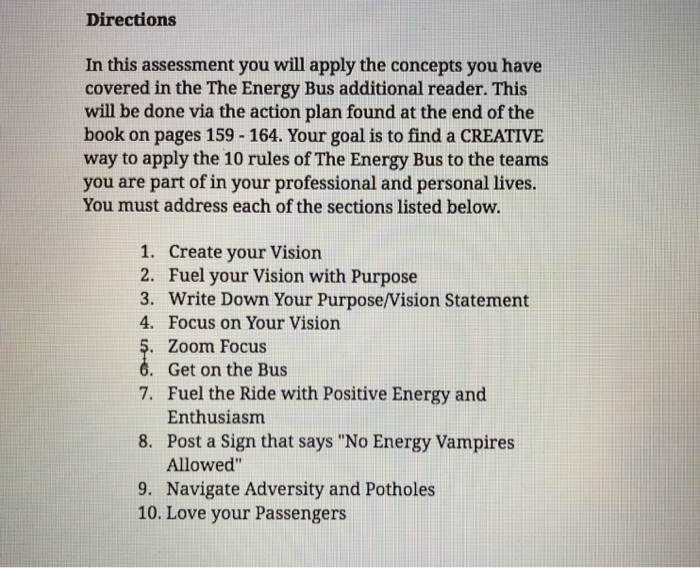 Directions

In this assessment you will apply the concepts you have covered in the The Energy Bus additional reader. This will be done via the action plan found at the end of the book on pages 159 - 164. Your goal is to find a CREATIVE way to apply the 10 rules of The Energy Bus to the teams you are part of in your professional and personal lives. You must address each of the sections listed below.

1. Create your Vision
2. Fuel your Vision with Purpose
3. Write Down Your Purpose/Vision Statement
4. Focus on Your Vision
5. Zoom Focus
6. Get on the Bus
7. Fuel the Ride with Positive Energy and Enthusiasm
8. Post a Sign that says "No Energy Vampires Allowed"
9. Navigate Adversity and Potholes
10. Love your Passengers